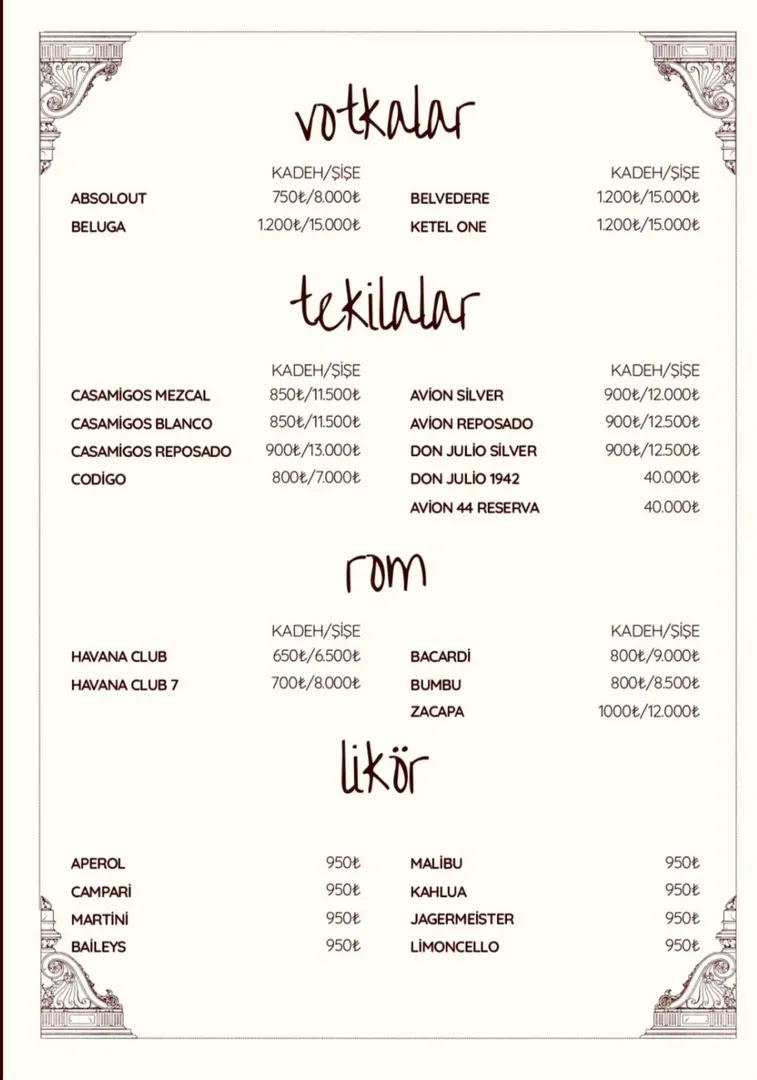 votkalar

KADEH/ŞİŞE
ABSOLOUT 750₺/8.000₺
BELUGA 1.200₺/15.000₺

KADEH/ŞİŞE
BELVEDERE 1.200₺/15.000₺
KETEL ONE 1.200₺/15.000₺

tekilalar

KADEH/ŞİŞE
CASAMİGOS MEZCAL 850₺/11.500₺
CASAMİGOS BLANCO 850₺/11.500₺
CASAMİGOS REPOSADO 900₺/13.000₺
CODİGO 800₺/7.000₺

KADEH/ŞİŞE
AVİON SİLVER 900₺/12.000₺
AVİON REPOSADO 900₺/12.500₺
DON JULİO SİLVER 900₺/12.500₺
DON JULİO 1942 40.000₺
AVİON 44 RESERVA 40.000₺

rom

KADEH/ŞİŞE
HAVANA CLUB 650₺/6.500₺
HAVANA CLUB 7 700₺/8.000₺

KADEH/ŞİŞE
BACARDİ 800₺/9.000₺
BUMBU 800₺/8.500₺
ZACAPA 1000₺/12.000₺

likör

APEROL 950₺
CAMPARİ 950₺
MARTİNİ 950₺
BAİLEYS 950₺

MALİBU 950₺
KAHLUA 950₺
JAGERMEİSTER 950₺
LİMONCELLO 950₺